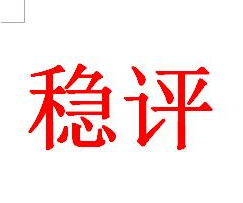 稳评